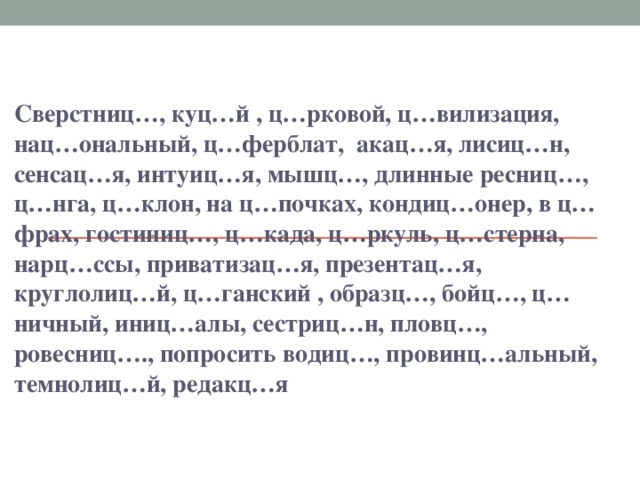 Сверстниц…, куц…й , ц…рковой, ц…вилизация, нац…ональный, ц…ферблат, акац…я, лисиц…н, сенсац…я, интуиц…я, мышц…, длинные ресниц…, ц…нга, ц…клон, на ц…почках, кондиц…онер, в ц…фрах, гостиниц…, ц…када, ц…ркуль, ц…стерна, нарц…ссы, приватизац…я, презентац…я, круглолиц…й, ц…ганский , образц…, бойц…, ц…ничный, иниц…алы, сестриц…н, пловц…, ровесниц…., попросить водиц…, провинц…альный, темнолиц…й, редакц…я